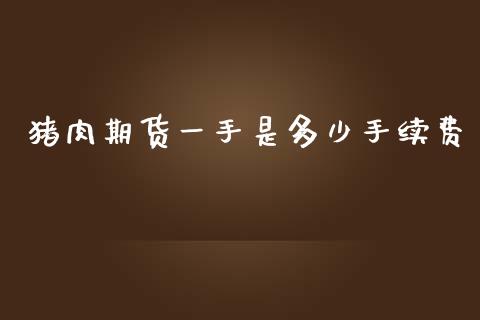 猪肉期货一手是多少手续费